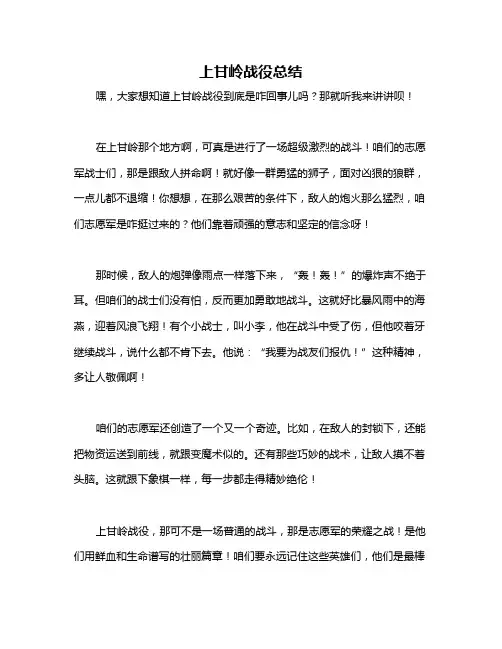 上甘岭战役总结

嘿，大家想知道上甘岭战役到底是咋回事儿吗？那就听我来讲讲呗！

在上甘岭那个地方啊，可真是进行了一场超级激烈的战斗！咱们的志愿军战士们，那是跟敌人拼命啊！就好像一群勇猛的狮子，面对凶狠的狼群，一点儿都不退缩！你想想，在那么艰苦的条件下，敌人的炮火那么猛烈，咱们志愿军是咋挺过来的？他们靠着顽强的意志和坚定的信念呀！

那时候，敌人的炮弹像雨点一样落下来，“轰！轰！”的爆炸声不绝于耳。但咱们的战士们没有怕，反而更加勇敢地战斗。这就好比暴风雨中的海燕，迎着风浪飞翔！有个小战士，叫小李，他在战斗中受了伤，但他咬着牙继续战斗，说什么都不肯下去。他说：“我要为战友们报仇！”这种精神，多让人敬佩啊！

咱们的志愿军还创造了一个又一个奇迹。比如，在敌人的封锁下，还能把物资运送到前线，就跟变魔术似的。还有那些巧妙的战术，让敌人摸不着头脑。这就跟下象棋一样，每一步都走得精妙绝伦！

上甘岭战役，那可不是一场普通的战斗，那是志愿军的荣耀之战！是他们用鲜血和生命谱写的壮丽篇章！咱们要永远记住这些英雄们，他们是最棒